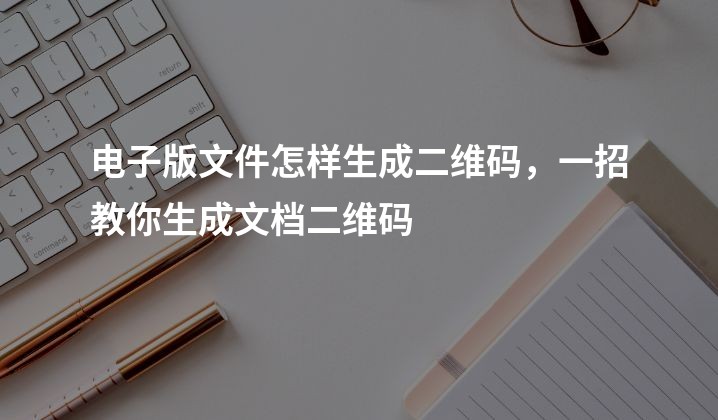 电子版文件怎样生成二维码，一招教你生成文档二维码